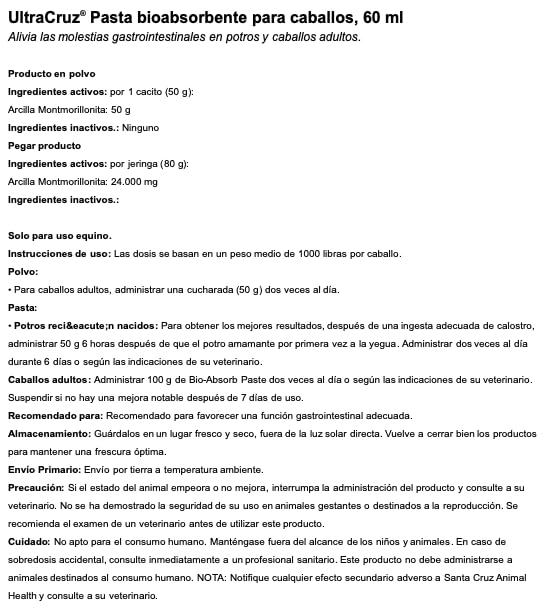 UltraCruz® Pasta bioabsorbente para caballos, 60 ml
Alivia las molestias gastrointestinales en potros y caballos adultos.

Producto en polvo
Ingredientes activos: por 1 cacito (50 g):
Arcilla Montmorillonita: 50 g
Ingredientes inactivos.: Ninguno
Pegar producto
Ingredientes activos: por jeringa (80 g):
Arcilla Montmorillonita: 24.000 mg
Ingredientes inactivos.:

Solo para uso equino.
Instrucciones de uso: Las dosis se basan en un peso medio de 1000 libras por caballo.
Polvo:
• Para caballos adultos, administrar una cucharada (50 g) dos veces al día.
Pasta:
• Potros reci&eacute;n nacidos: Para obtener los mejores resultados, después de una ingesta adecuada de calostro, administrar 50 g 6 horas después de que el potro amamante por primera vez a la yegua. Administrar dos veces al día durante 6 días o según las indicaciones de su veterinario.
Caballos adultos: Administrar 100 g de Bio-Absorb Paste dos veces al día o según las indicaciones de su veterinario. Suspendir si no hay una mejora notable después de 7 días de uso.
Recomendado para: Recomendado para favorecer una función gastrointestinal adecuada.
Almacenamiento: Guárdalos en un lugar fresco y seco, fuera de la luz solar directa. Vuelve a cerrar bien los productos para mantener una frescura óptima.
Envío Primario: Envío por tierra a temperatura ambiente.
Precaución: Si el estado del animal empeora o no mejora, interrumpa la administración del producto y consulte a su veterinario. No se ha demostrado la seguridad de su uso en animales gestantes o destinados a la reproducción. Se recomienda el examen de un veterinario antes de utilizar este producto.
Cuidado: No apto para el consumo humano. Manténgase fuera del alcance de los niños y animales. En caso de sobredosis accidental, consulte inmediatamente a un profesional sanitario. Este producto no debe administrarse a animales destinados al consumo humano. NOTA: Notifique cualquier efecto secundario adverso a Santa Cruz Animal Health y consulte a su veterinario.